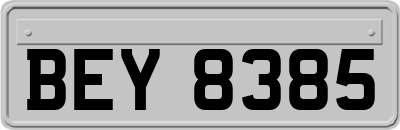 BEY 8385